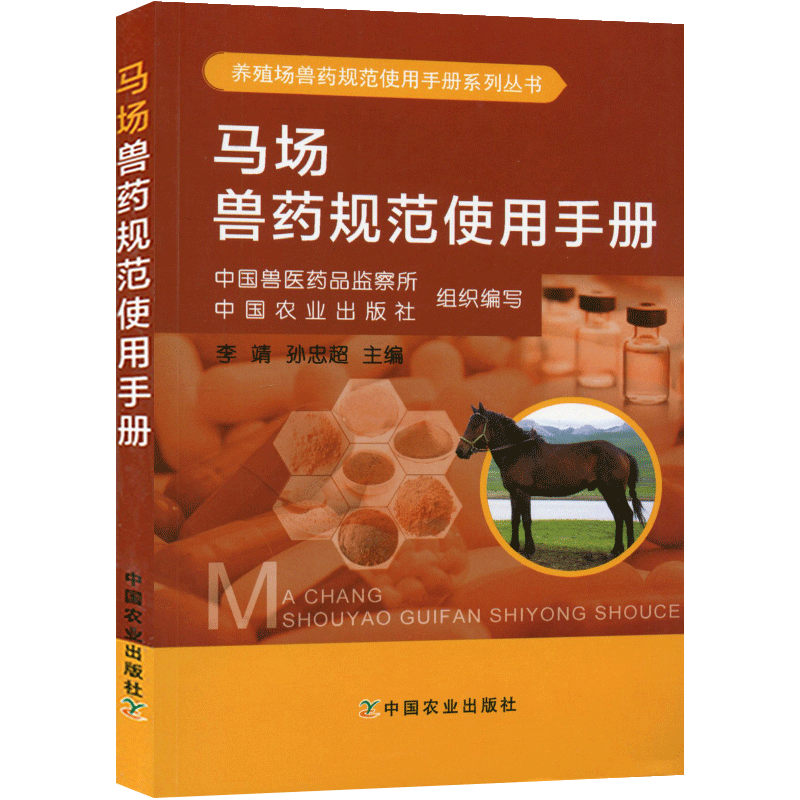 马场兽药规范使用手册

中国农业出版社

养殖场兽药规范使用手册系列丛书

马场
兽药规范使用手册

中国兽医药品监察所
中国农业出版社
组织编写

李 靖 孙忠超 主编

MA CHANG
SHOUYAO GUIFAN SHIYONG SHOUCE

中国农业出版社